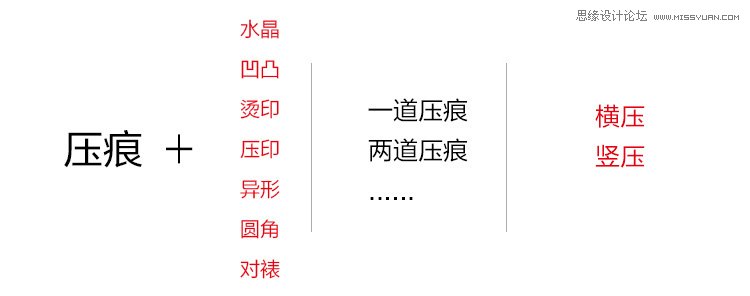 思缘设计论坛 WWW.MISSYUAN.COM

压痕 +

水晶
凹凸
烫印
压印
异形
圆角
对裱

一道压痕
两道压痕
……

横压
竖压